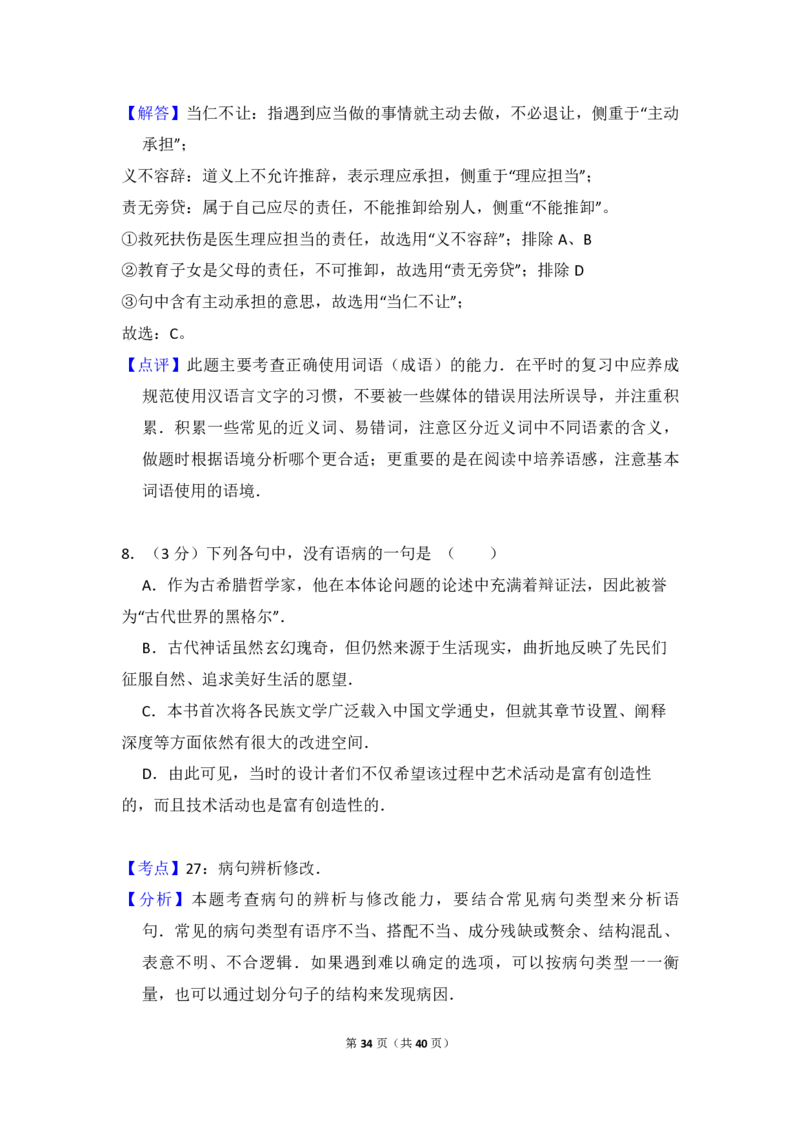 【解答】当仁不让：指遇到应当做的事情就主动去做，不必退让，侧重于“主动承担”；

义不容辞：道义上不允许推辞，表示理应承担，侧重于“理应担当”；

责无旁贷：属于自己应尽的责任，不能推卸给别人，侧重“不能推卸”。

①救死扶伤是医生理应担当的责任，故选用“义不容辞”；排除A、B

②教育子女是父母的责任，不可推卸，故选用“责无旁贷”；排除D

③句中含有主动承担的意思，故选用“当仁不让”；

故选：C。

【点评】此题主要考查正确使用词语（成语）的能力．在平时的复习中应养成规范使用汉语言文字的习惯，不要被一些媒体的错误用法所误导，并注重积累．积累一些常见的近义词、易错词，注意区分近义词中不同语素的含义，做题时根据语境分析哪个更合适；更重要的是在阅读中培养语感，注意基本词语使用的语境．

8.（3分）下列各句中，没有语病的一句是（　　）

A.作为古希腊哲学家，他在本体论问题的论述中充满着辩证法，因此被誉为“古代世界的黑格尔”．

B.古代神话虽然玄幻瑰奇，但仍然来源于生活现实，曲折地反映了先民们征服自然、追求美好生活的愿望．

C.本书首次将各民族文学广泛载入中国文学通史，但就其章节设置、阐释深度等方面依然有很大的改进空间．

D.由此可见，当时的设计者们不仅希望该过程中艺术活动是富有创造性的，而且技术活动也是富有创造性的．

【考点】27：病句辨析修改．

【分析】本题考查病句的辨析与修改能力，要结合常见病句类型来分析语句．常见的病句类型有语序不当、搭配不当、成分残缺或赘余、结构混乱、表意不明、不合逻辑．如果遇到难以确定的选项，可以按病句类型一一衡量，也可以通过划分句子的结构来发现病因．

第34页（共40页）